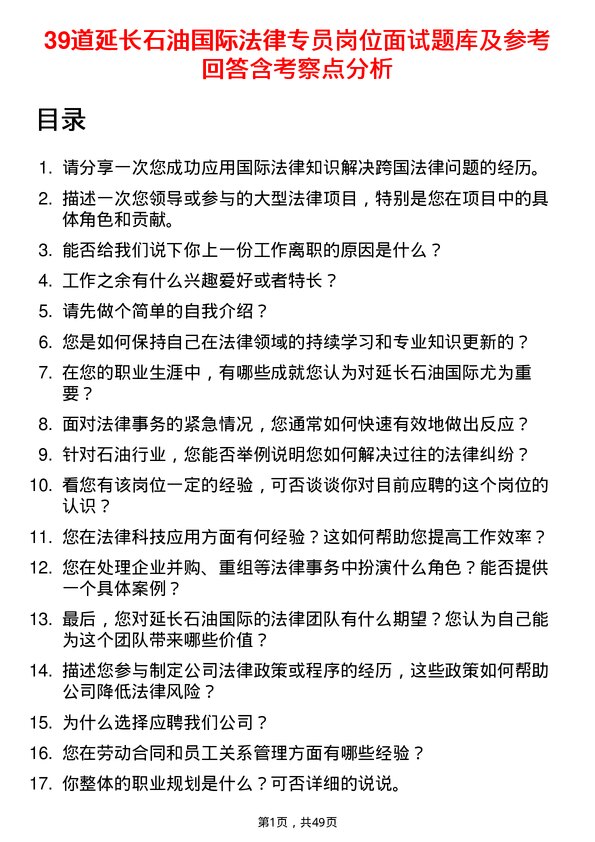 39道延长石油国际法律专员岗位面试题库及参考回答含考察点分析

目录

1. 请分享一次您成功应用国际法律知识解决跨国法律问题的经历。
2. 描述一次您领导或参与的大型法律项目，特别是您在项目中的具体角色和贡献。
3. 能否给我们说下你上一份工作离职的原因是什么？
4. 工作之余有什么兴趣爱好或者特长？
5. 请先做个简单的自我介绍？
6. 您是如何保持自己在法律领域的持续学习和专业知识更新的？
7. 在您的职业生涯中，有哪些成就您认为对延长石油国际尤为重要？
8. 面对法律事务的紧急情况，您通常如何快速有效地做出反应？
9. 针对石油行业，您能否举例说明您如何解决过往的法律纠纷？
10. 看您有该岗位一定的经验，可否谈谈你对目前应聘的这个岗位的认识？
11. 您在法律科技应用方面有何经验？这如何帮助您提高工作效率？
12. 您在处理企业并购、重组等法律事务中扮演什么角色？能否提供一个具体案例？
13. 最后，您对延长石油国际的法律团队有什么期望？您认为自己能为这个团队带来哪些价值？
14. 描述您参与制定公司法律政策或程序的经历，这些政策如何帮助公司降低法律风险？
15. 为什么选择应聘我们公司？
16. 您在劳动合同和员工关系管理方面有哪些经验？
17. 你整体的职业规划是什么？可否详细的说说。

第1页，共49页